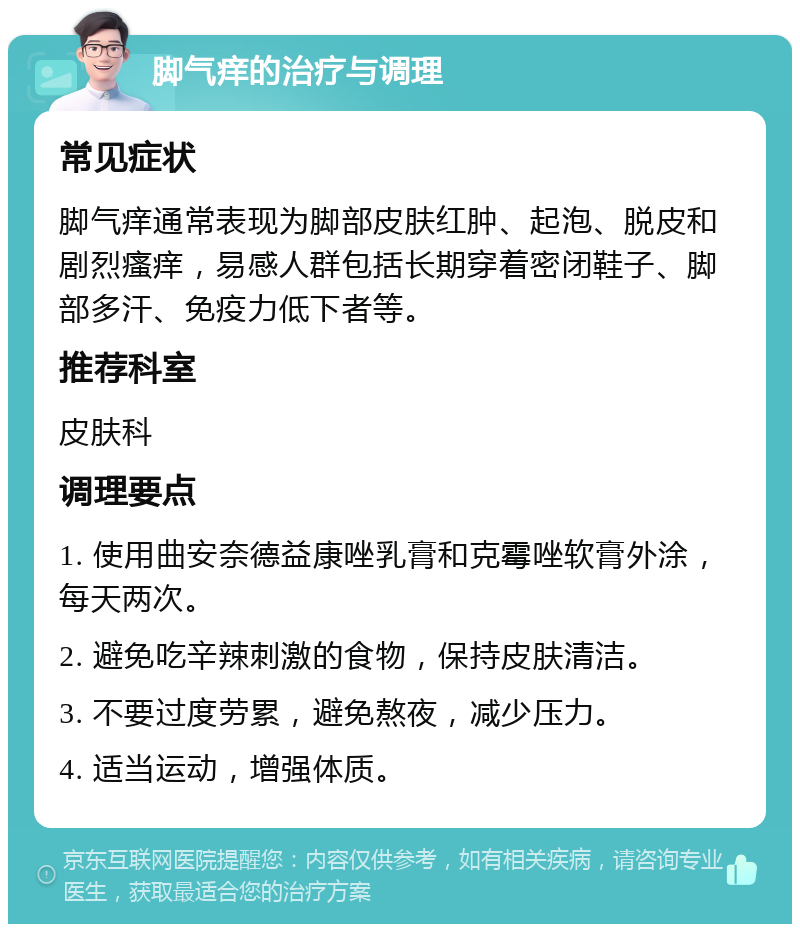 脚气痒的治疗与调理

常见症状

脚气痒通常表现为脚部皮肤红肿、起泡、脱皮和剧烈瘙痒，易感人群包括长期穿着密闭鞋子、脚部多汗、免疫力低下者等。

推荐科室

皮肤科

调理要点

1. 使用曲安奈德益康唑乳膏和克霉唑软膏外涂，每天两次。

2. 避免吃辛辣刺激的食物，保持皮肤清洁。

3. 不要过度劳累，避免熬夜，减少压力。

4. 适当运动，增强体质。

京东互联网医院提醒您：内容仅供参考，如有相关疾病，请咨询专业医生，获取最适合您的治疗方案